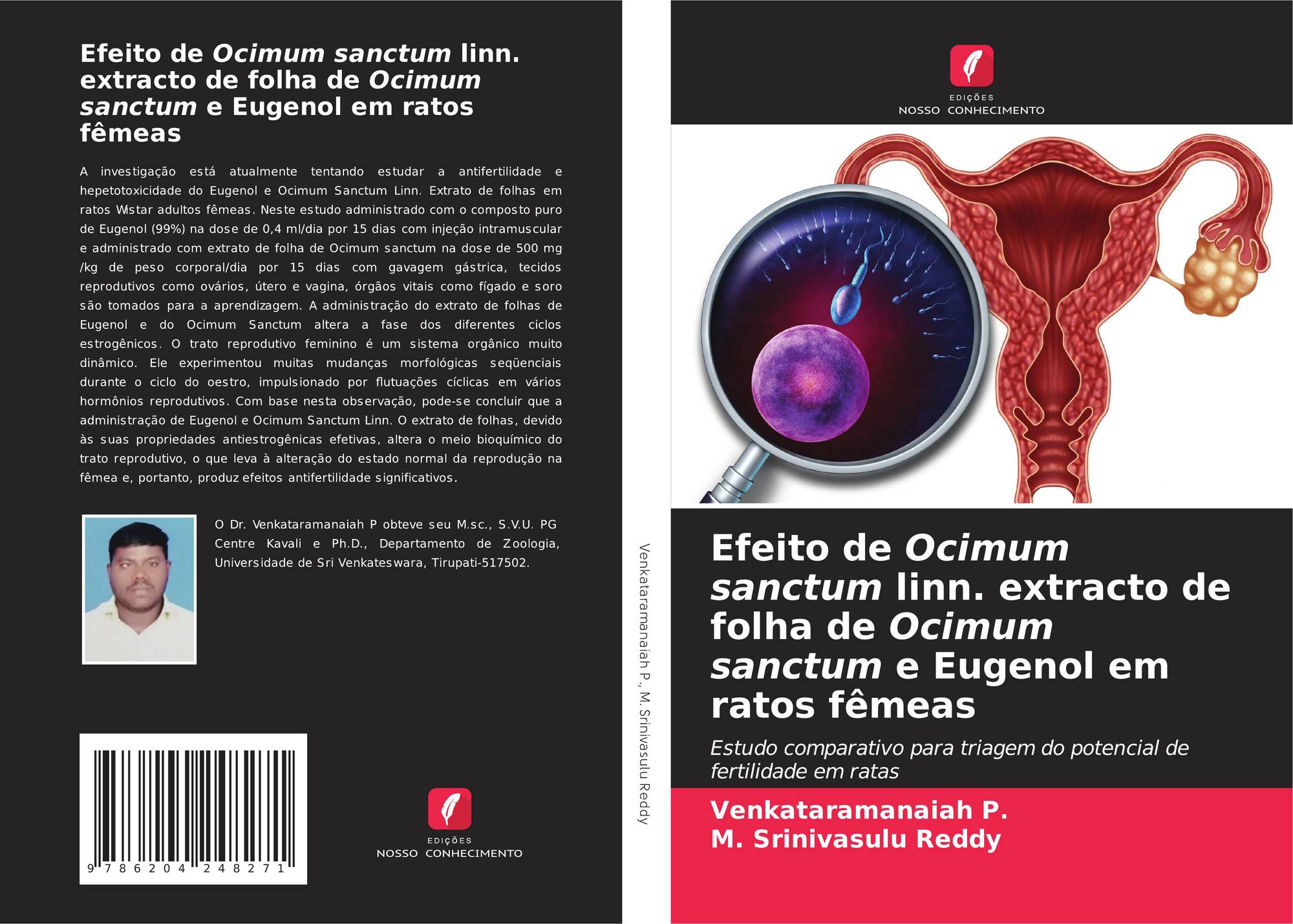 Efeito de Ocimum sanctum linn. extracto de folha de Ocimum sanctum e Eugenol em ratos fêmeas

A investigação está atualmente tentando estudar a antifertilidade e hepetotoxicidade do Eugenol e Ocimum Sanctum Linn. Extrato de folhas em ratos Wistar adultos fêmeas. Neste estudo administrado com o composto puro de Eugenol (99%) na dose de 0,4 ml/dia por 15 dias com injeção intramuscular e administrado com extrato de folha de Ocimum sanctum na dose de 500 mg /kg de peso corporal/dia por 15 dias com gavagem gástrica, tecidos reprodutivos como ovários, útero e vagina, órgãos vitais como fígado e soro são tomados para a aprendizagem. A administração do extrato de folhas de Eugenol e do Ocimum Sanctum altera a fase dos diferentes ciclos estrogênicos. O trato reprodutivo feminino é um sistema orgânico muito dinâmico. Ele experimentou muitas mudanças morfológicas seqüenciais durante o ciclo do oestro, impulsionado por flutuações cíclicas em vários hormônios reprodutivos. Com base nesta observação, pode-se concluir que a administração de Eugenol e Ocimum Sanctum Linn. O extrato de folhas, devido às suas propriedades antiestrogênicas efetivas, altera o meio bioquímico do trato reprodutivo, o que leva à alteração do estado normal da reprodução na fêmea e, portanto, produz efeitos antifertilidade significativos.

O Dr. Venkataramanaiah P obteve seu M.sc., S.V.U. PG Centre Kavali e Ph.D., Departamento de Zoologia, Universidade de Sri Venkateswara, Tirupati-517502.

9 786204 248271

EDIÇÕES
NOSSO CONHECIMENTO

Venkataramanaiah P., M. Srinivasulu Reddy

EDIÇÕES
NOSSO CONHECIMENTO

Efeito de Ocimum sanctum linn. extracto de folha de Ocimum sanctum e Eugenol em ratos fêmeas

Estudo comparativo para triagem do potencial de fertilidade em ratas

Venkataramanaiah P.
M. Srinivasulu Reddy